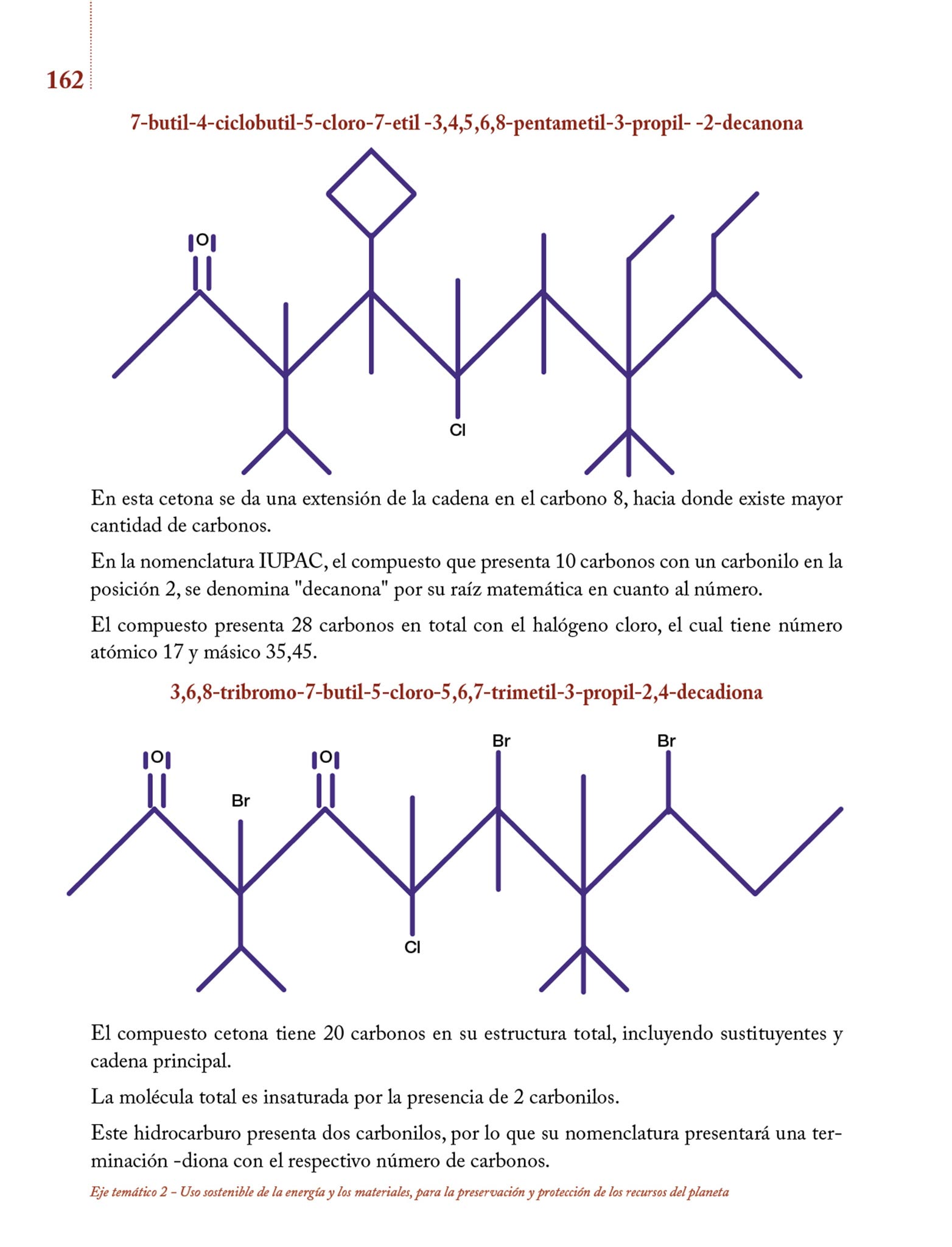 162

7-butil-4-ciclobutil-5-cloro-7-etil -3,4,5,6,8-pentametil-3-propil- -2-decanona

O

Cl

En esta cetona se da una extensión de la cadena en el carbono 8, hacia donde existe mayor cantidad de carbonos.

En la nomenclatura IUPAC, el compuesto que presenta 10 carbonos con un carbonilo en la posición 2, se denomina "decanona" por su raíz matemática en cuanto al número.

El compuesto presenta 28 carbonos en total con el halógeno cloro, el cual tiene número atómico 17 y másico 35,45.

3,6,8-tribromo-7-butil-5-cloro-5,6,7-trimetil-3-propil-2,4-decadiona

O

Br

O

Br

Br

Cl

El compuesto cetona tiene 20 carbonos en su estructura total, incluyendo sustituyentes y cadena principal.

La molécula total es insaturada por la presencia de 2 carbonilos.

Este hidrocarburo presenta dos carbonilos, por lo que su nomenclatura presentará una terminación -diona con el respectivo número de carbonos.

Eje temático 2 – Uso sostenible de la energía y los materiales, para la preservación y protección de los recursos del planeta